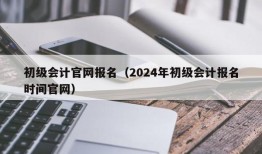 初级会计官网报名（2024年初级会计报名时间官网）